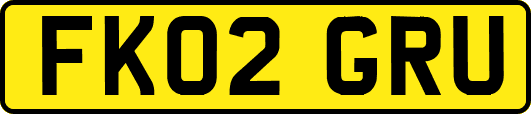 FK02 GRU